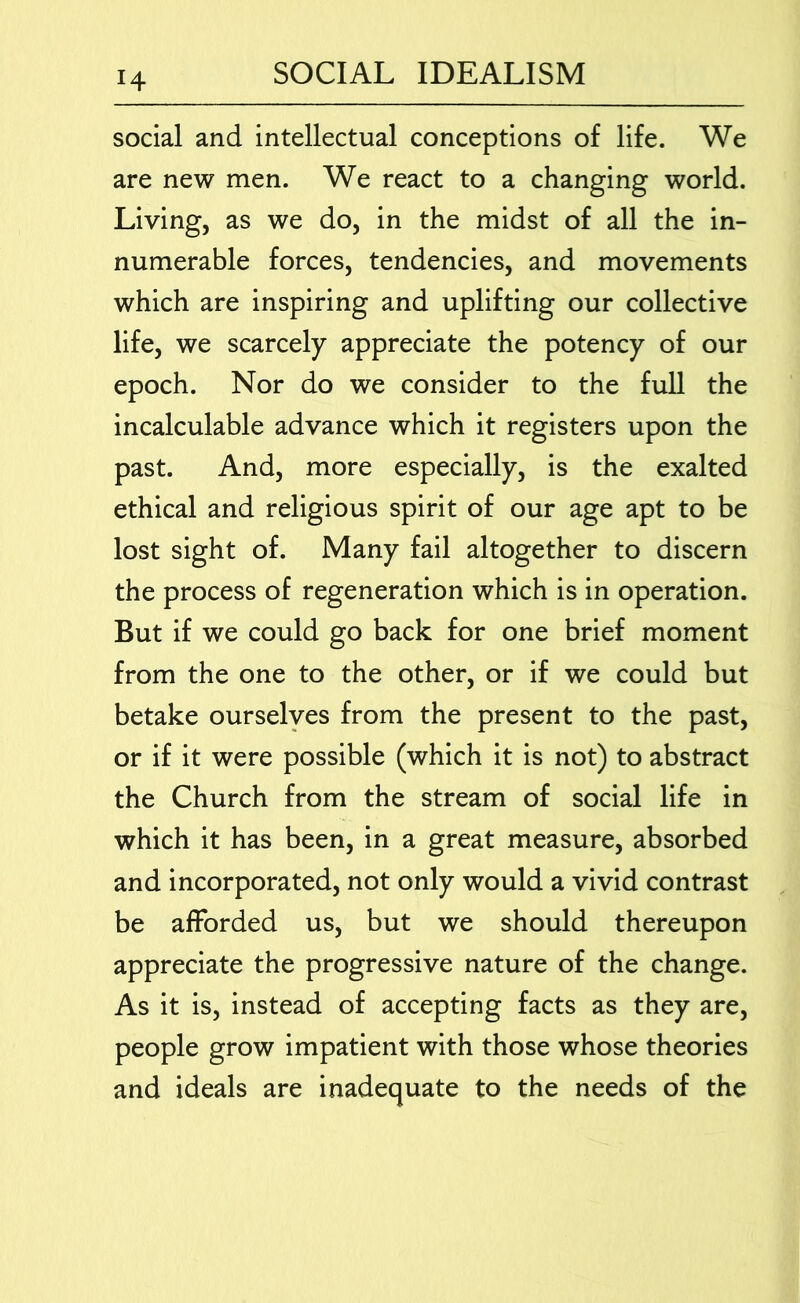 14 SOCIAL IDEALISM

social and intellectual conceptions of life. We are new men. We react to a changing world. Living, as we do, in the midst of all the innumerable forces, tendencies, and movements which are inspiring and uplifting our collective life, we scarcely appreciate the potency of our epoch. Nor do we consider to the full the incalculable advance which it registers upon the past. And, more especially, is the exalted ethical and religious spirit of our age apt to be lost sight of. Many fail altogether to discern the process of regeneration which is in operation. But if we could go back for one brief moment from the one to the other, or if we could but betake ourselves from the present to the past, or if it were possible (which it is not) to abstract the Church from the stream of social life in which it has been, in a great measure, absorbed and incorporated, not only would a vivid contrast be afforded us, but we should thereupon appreciate the progressive nature of the change. As it is, instead of accepting facts as they are, people grow impatient with those whose theories and ideals are inadequate to the needs of the